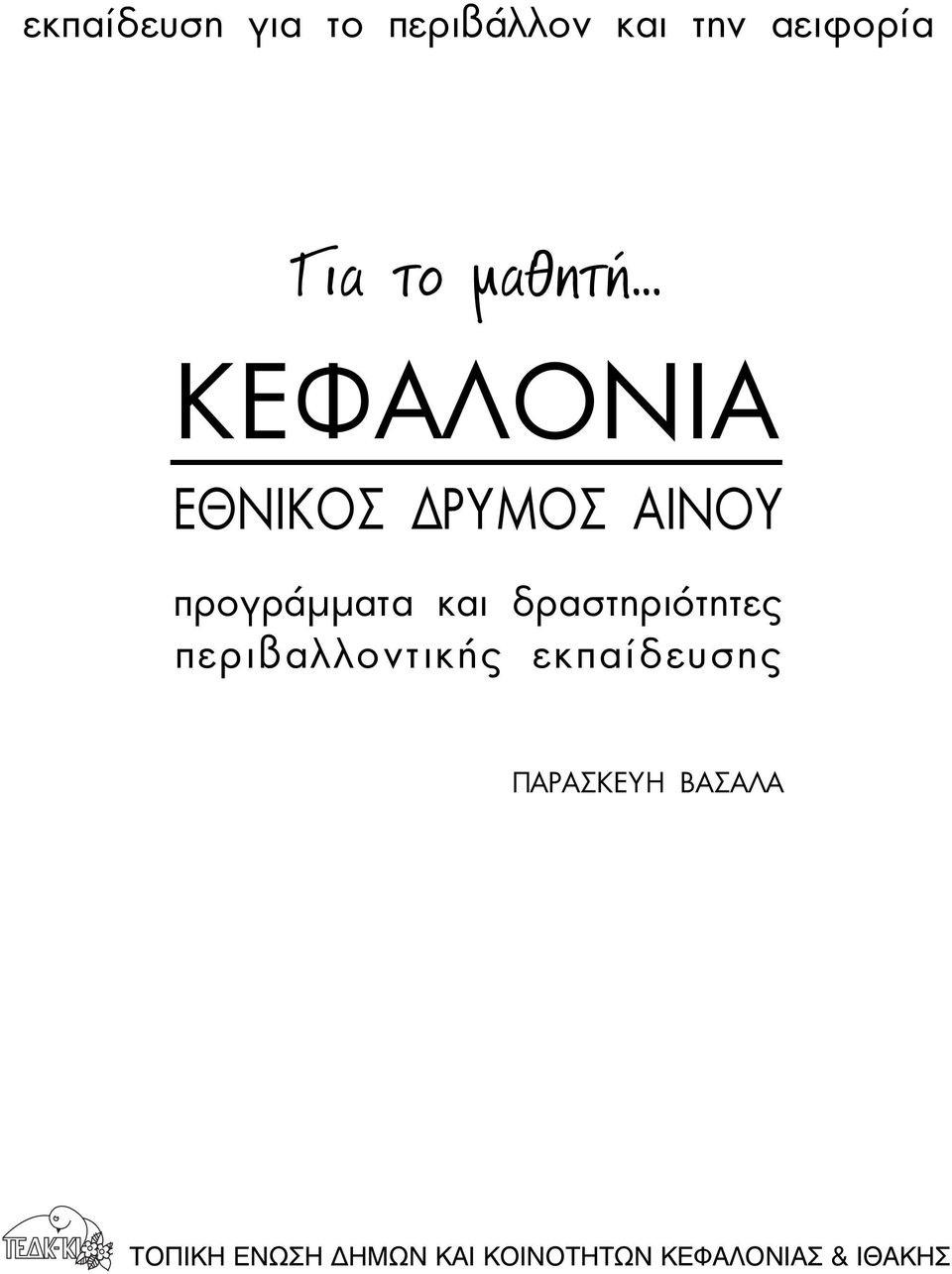 εκπαίδευση για το περιβάλλον και την αειφορία

Για το μαθητή...

ΚΕΦΑΛΟΝΙΑ

ΕΘΝΙΚΟΣ ΔΡΥΜΟΣ ΑΙΝΟΥ

προγράμματα και δραστηριότητες περιβαλλοντικής εκπαίδευσης

ΠΑΡΑΣΚΕΥΗ ΒΑΣΑΛΑ

ΤΕΔΚ-ΚΙ

ΤΟΠΙΚΗ ΕΝΩΣΗ ΔΗΜΩΝ ΚΑΙ ΚΟΙΝΟΤΗΤΩΝ ΚΕΦΑΛΟΝΙΑΣ & ΙΘΑΚΗΣ